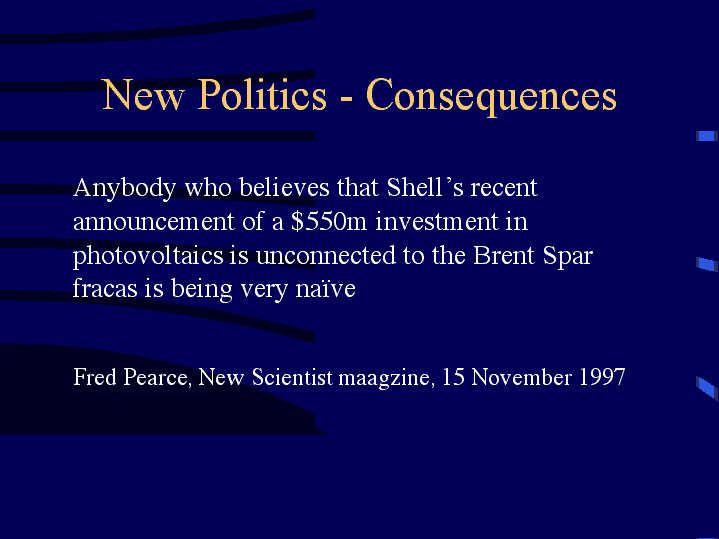 New Politics - Consequences

Anybody who believes that Shell's recent announcement of a $550m investment in photovoltaics is unconnected to the Brent Spar fracas is being very naïve

Fred Pearce, New Scientist maagzine, 15 November 1997